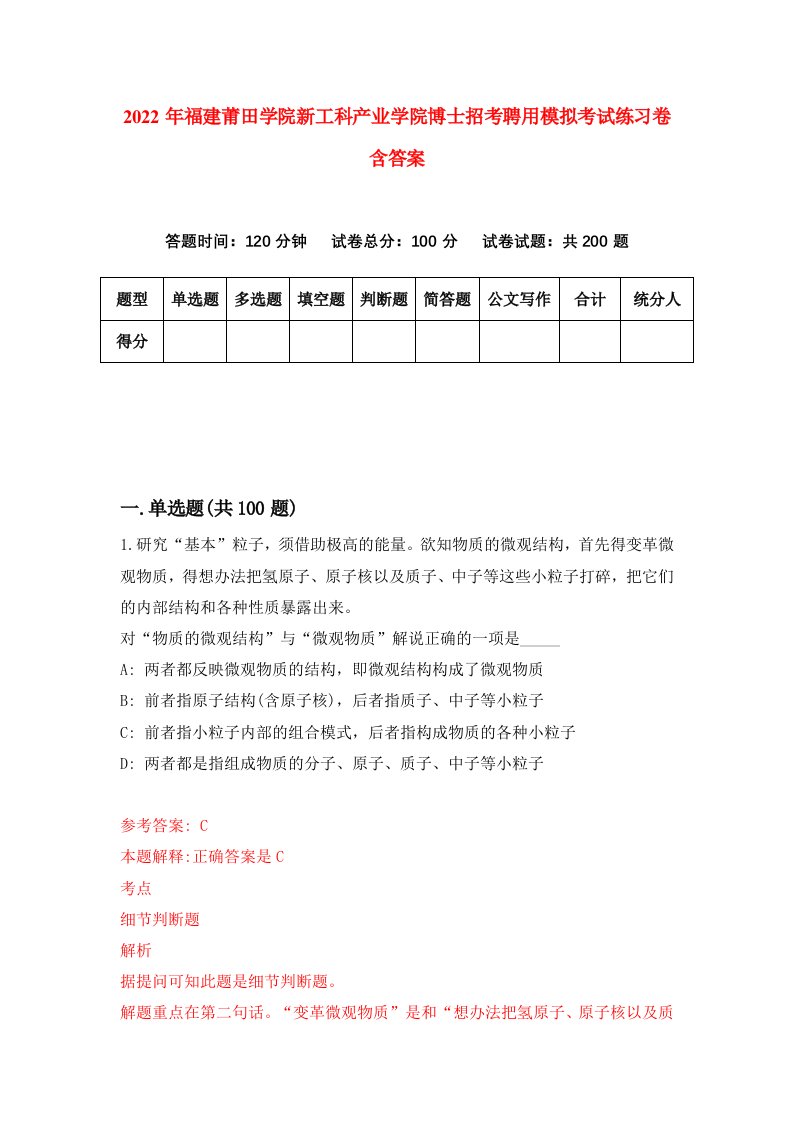 2022年福建莆田学院新工科产业学院博士招考聘用模拟考试练习卷含答案

答题时间：120分钟　试卷总分：100分　试卷试题：共200题

| 题型 | 单选题 | 多选题 | 填空题 | 判断题 | 简答题 | 公文写作 | 合计 | 统分人 |
|---|---|---|---|---|---|---|---|---|
| 得分 | | | | | | | | |

一.单选题(共100题)

1.研究“基本”粒子，须借助极高的能量。欲知物质的微观结构，首先得变革微观物质，得想办法把氢原子、原子核以及质子、中子等这些小粒子打碎，把它们的内部结构和各种性质暴露出来。
对“物质的微观结构”与“微观物质”解说正确的一项是_____
A: 两者都反映微观物质的结构，即微观结构构成了微观物质
B: 前者指原子结构(含原子核)，后者指质子、中子等小粒子
C: 前者指小粒子内部的组合模式，后者指构成物质的各种小粒子
D: 两者都是指组成物质的分子、原子、质子、中子等小粒子

参考答案: C
本题解释:正确答案是C
考点
细节判断题
解析
据提问可知此题是细节判断题。
解题重点在第二句话。“变革微观物质”是和“想办法把氢原子、原子核以及质